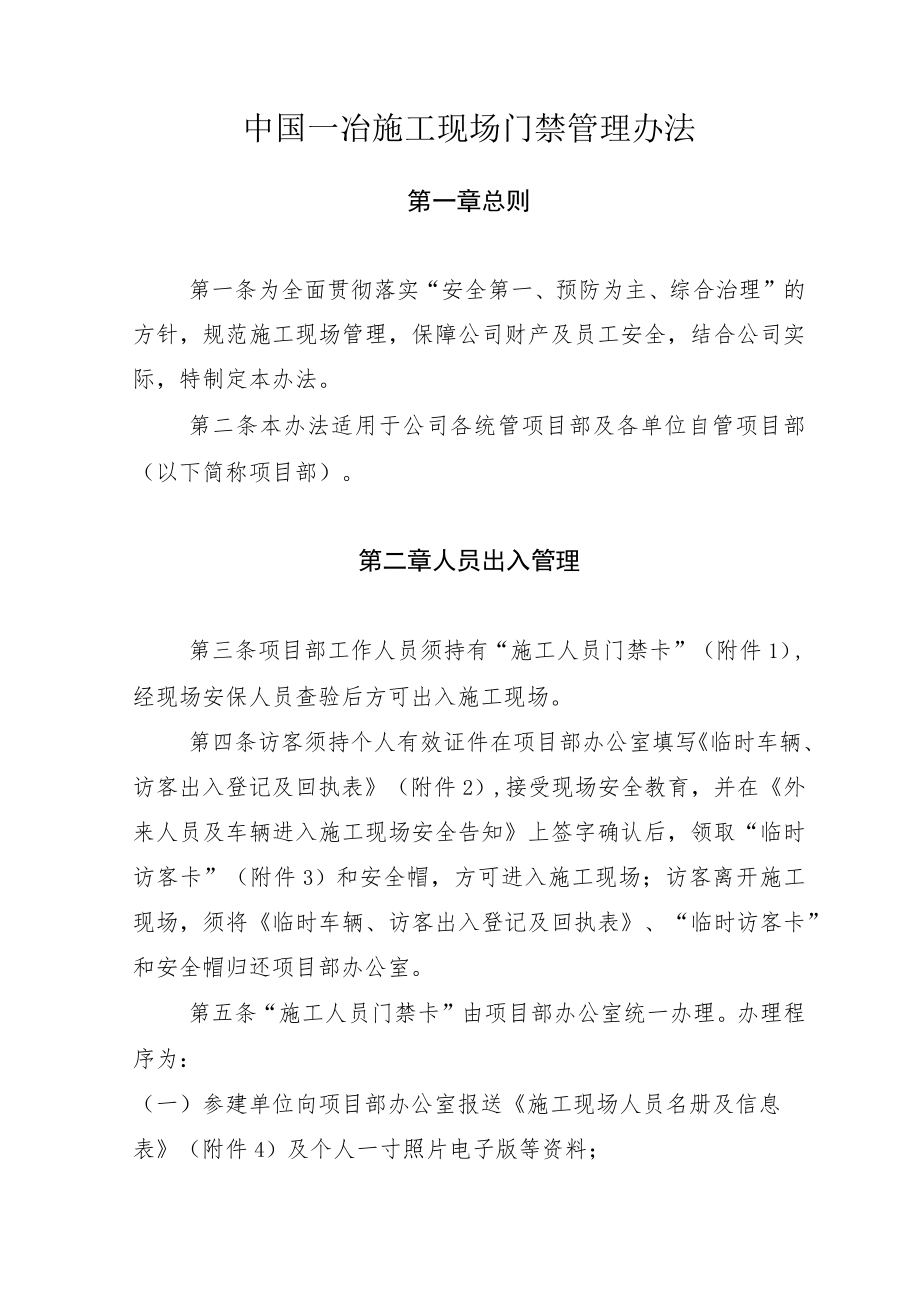 中国一冶施工现场门禁管理办法

第一章总则

第一条为全面贯彻落实“安全第一、预防为主、综合治理”的方针，规范施工现场管理，保障公司财产及员工安全，结合公司实际，特制定本办法。

第二条本办法适用于公司各统管项目部及各单位自管项目部（以下简称项目部）。

第二章人员出入管理

第三条项目部工作人员须持有“施工人员门禁卡”（附件1），经现场安保人员查验后方可出入施工现场。

第四条访客须持个人有效证件在项目部办公室填写《临时车辆、访客出入登记及回执表》（附件2），接受现场安全教育，并在《外来人员及车辆进入施工现场安全告知》上签字确认后，领取“临时访客卡”（附件3）和安全帽，方可进入施工现场；访客离开施工现场，须将《临时车辆、访客出入登记及回执表》、“临时访客卡”和安全帽归还项目部办公室。

第五条“施工人员门禁卡”由项目部办公室统一办理。办理程序为：

（一）参建单位向项目部办公室报送《施工现场人员名册及信息表》（附件4）及个人一寸照片电子版等资料；